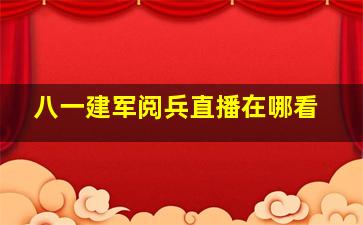 八一建军阅兵直播在哪看